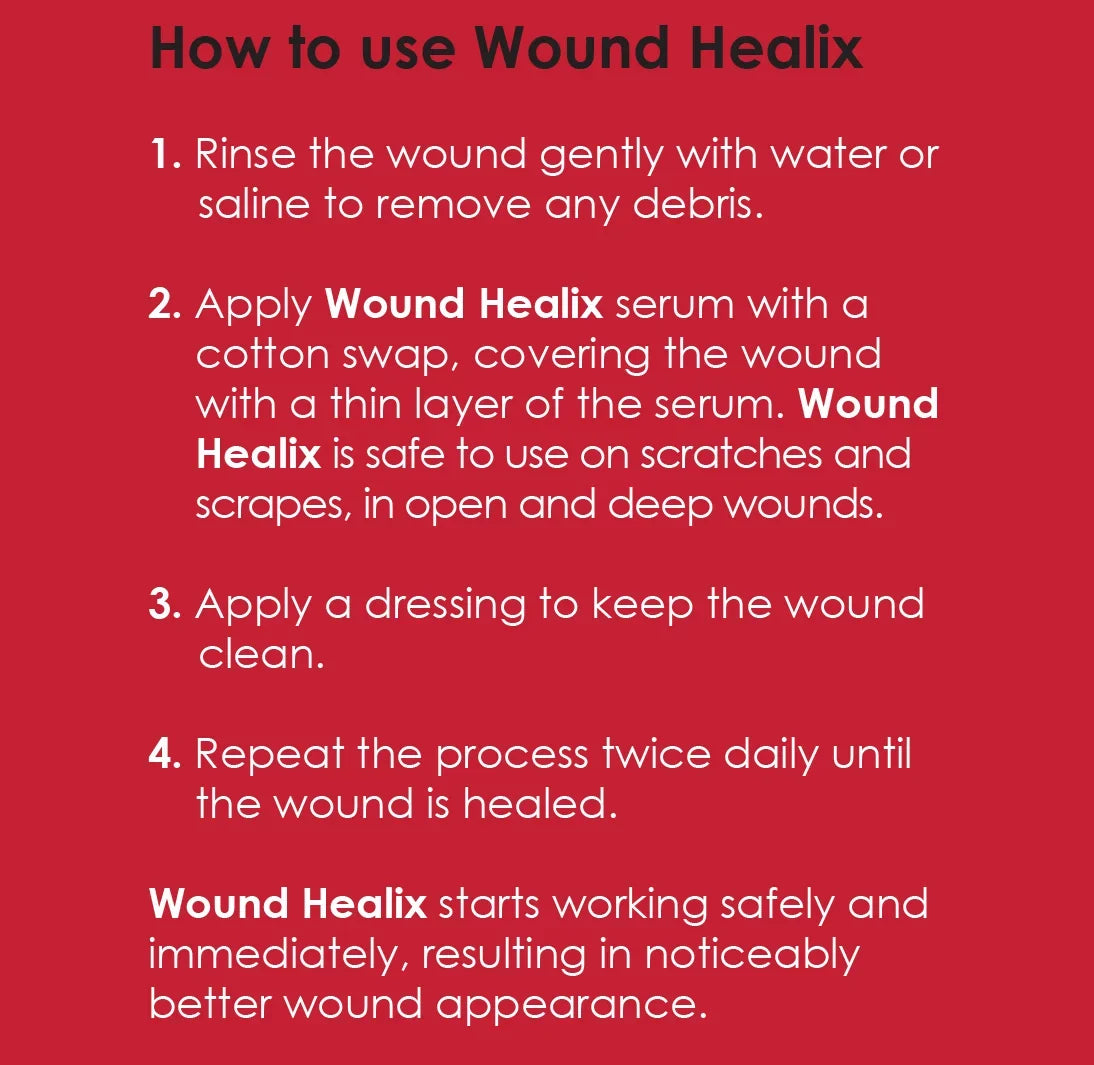 How to use Wound Healix

1. Rinse the wound gently with water or saline to remove any debris.

2. Apply Wound Healix serum with a cotton swap, covering the wound with a thin layer of the serum. Wound Healix is safe to use on scratches and scrapes, in open and deep wounds.

3. Apply a dressing to keep the wound clean.

4. Repeat the process twice daily until the wound is healed.

Wound Healix starts working safely and immediately, resulting in noticeably better wound appearance.